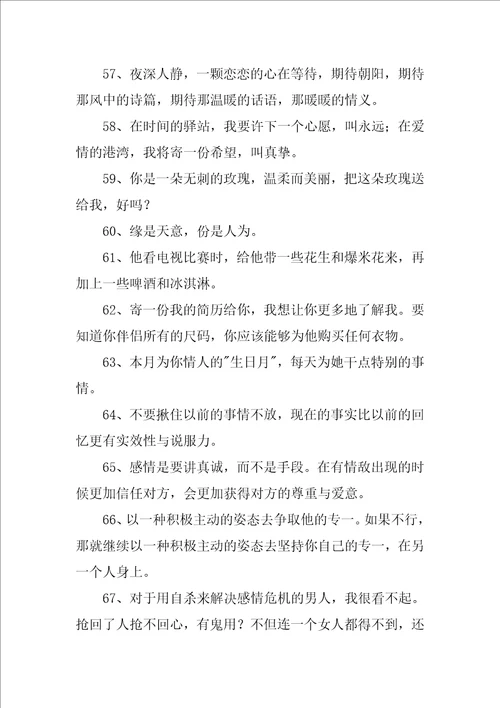 57、夜深人静，一颗恋恋的心在等待，期待朝阳，期待那风中的诗篇，期待那温暖的话语，那暖暖的情义。

58、在时间的驿站，我要许下一个心愿，叫永远；在爱情的港湾，我将寄一份希望，叫真挚。

59、你是一朵无刺的玫瑰，温柔而美丽，把这朵玫瑰送给我，好吗？

60、缘是天意，份是人为。

61、他看电视比赛时，给他带一些花生和爆米花来，再加上一些啤酒和冰淇淋。

62、寄一份我的简历给你，我想让你更多地了解我。要知道你伴侣所有的尺码，你应该能够为他购买任何衣物。

63、本月为你情人的"生日月"，每天为她干点特别的事情。

64、不要揪住以前的事情不放，现在的事实比以前的回忆更有实效性与说服力。

65、感情是要讲真诚，而不是手段。在有情敌出现的时候更加信任对方，会更加获得对方的尊重与爱意。

66、以一种积极主动的姿态去争取他的专一。如果不行，那就继续以一种积极主动的姿态去坚持你自己的专一，在另一个人身上。

67、对于用自杀来解决感情危机的男人，我很看不起。抢回了人抢不回心，有鬼用？不但连一个女人都得不到，还